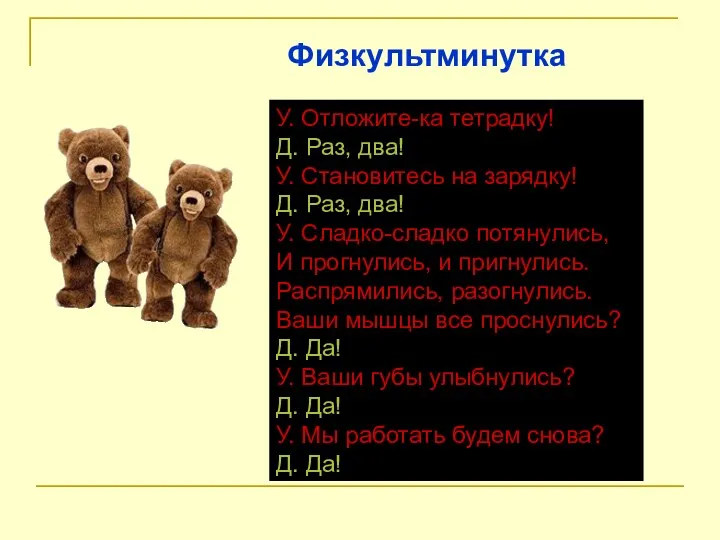 Физкультминутка

У. Отложите-ка тетрадку!
Д. Раз, два!
У. Становитесь на зарядку!
Д. Раз, два!
У. Сладко-сладко потянулись,
И прогнулись, и пригнулись.
Распрямились, разогнулись.
Ваши мышцы все проснулись?
Д. Да!
У. Ваши губы улыбнулись?
Д. Да!
У. Мы работать будем снова?
Д. Да!